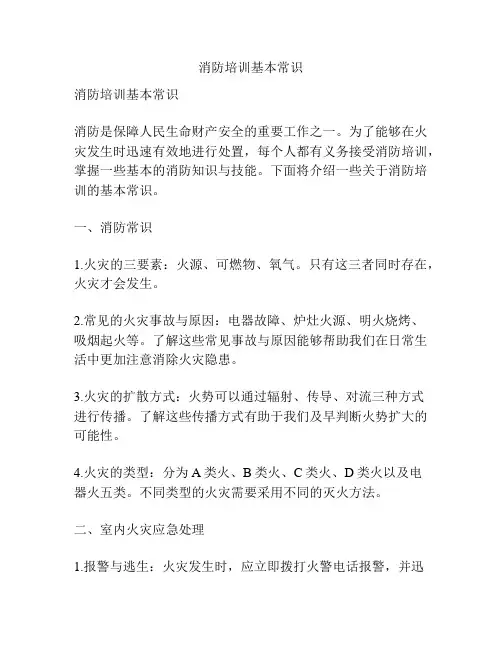 消防培训基本常识

消防培训基本常识

消防是保障人民生命财产安全的重要工作之一。为了能够在火灾发生时迅速有效地进行处置，每个人都有义务接受消防培训，掌握一些基本的消防知识与技能。下面将介绍一些关于消防培训的基本常识。

一、消防常识

1.火灾的三要素：火源、可燃物、氧气。只有这三者同时存在，火灾才会发生。

2.常见的火灾事故与原因：电器故障、炉灶火源、明火烧烤、吸烟起火等。了解这些常见事故与原因能够帮助我们在日常生活中更加注意消除火灾隐患。

3.火灾的扩散方式：火势可以通过辐射、传导、对流三种方式进行传播。了解这些传播方式有助于我们及早判断火势扩大的可能性。

4.火灾的类型：分为 A 类火、B 类火、C 类火、D 类火以及电器火五类。不同类型的火灾需要采用不同的灭火方法。

二、室内火灾应急处理

1.报警与逃生：火灾发生时，应立即拨打火警电话报警，并迅